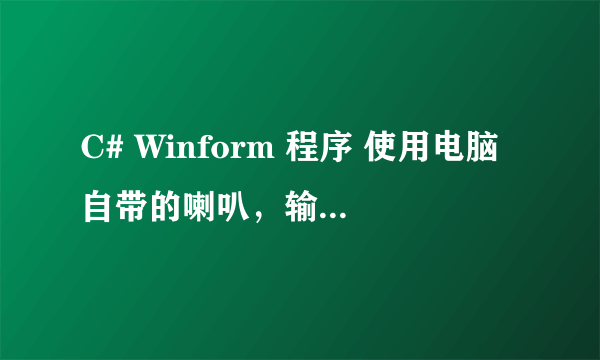 C# Winform 程序 使用电脑自带的喇叭，输...